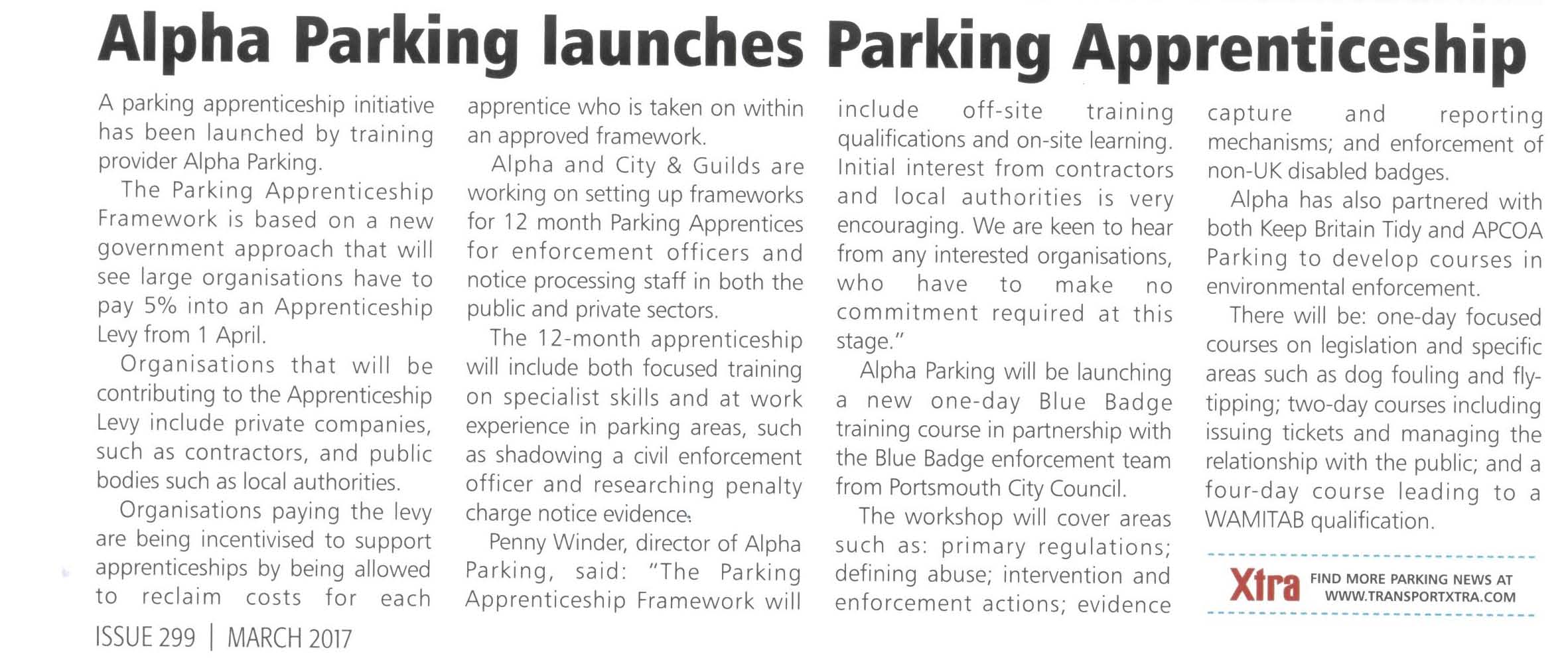 Alpha Parking launches Parking Apprenticeship

A parking apprenticeship initiative has been launched by training provider Alpha Parking.

The Parking Apprenticeship Framework is based on a new government approach that will see large organisations have to pay 5% into an Apprenticeship Levy from 1 April.

Organisations that will be contributing to the Apprenticeship Levy include private companies, such as contractors, and public bodies such as local authorities.

Organisations paying the levy are being incentivised to support apprenticeships by being allowed to reclaim costs for each apprentice who is taken on within an approved framework.

Alpha and City & Guilds are working on setting up frameworks for 12 month Parking Apprentices for enforcement officers and notice processing staff in both the public and private sectors.

The 12-month apprenticeship will include both focused training on specialist skills and at work experience in parking areas, such as shadowing a civil enforcement officer and researching penalty charge notice evidence.

Penny Winder, director of Alpha Parking, said: "The Parking Apprenticeship Framework will include off-site training qualifications and on-site learning. Initial interest from contractors and local authorities is very encouraging. We are keen to hear from any interested organisations, who have to make no commitment required at this stage."

Alpha Parking will be launching a new one-day Blue Badge training course in partnership with the Blue Badge enforcement team from Portsmouth City Council.

The workshop will cover areas such as: primary regulations; defining abuse; intervention and enforcement actions; evidence capture and reporting mechanisms; and enforcement of non-UK disabled badges.

Alpha has also partnered with both Keep Britain Tidy and APCOA Parking to develop courses in environmental enforcement.

There will be: one-day focused courses on legislation and specific areas such as dog fouling and fly-tipping; two-day courses including issuing tickets and managing the relationship with the public; and a four-day course leading to a WAMITAB qualification.

Xtra FIND MORE PARKING NEWS AT WWW.TRANSPORTXTRA.COM

ISSUE 299 | MARCH 2017